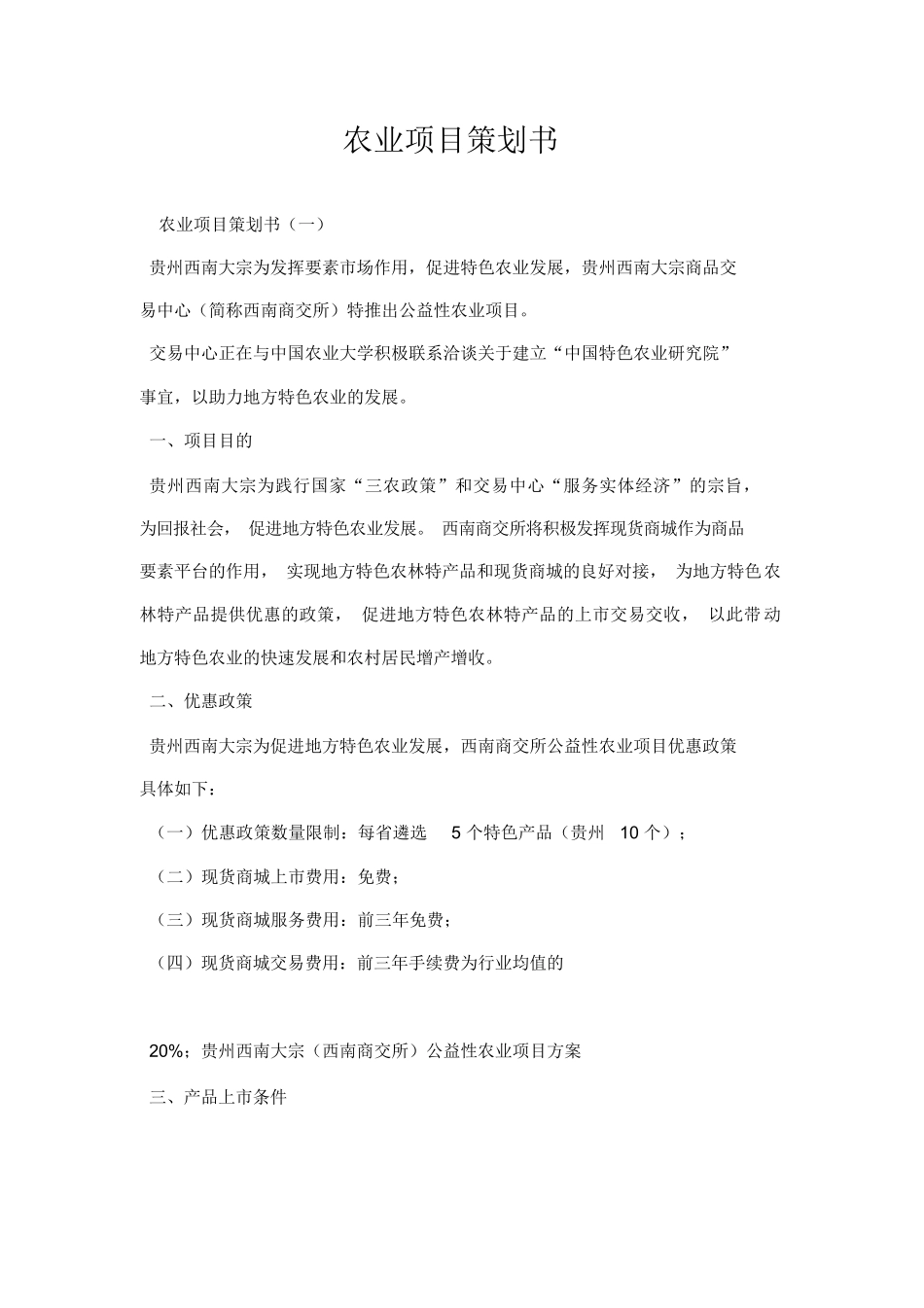 农业项目策划书

农业项目策划书（一）

贵州西南大宗为发挥要素市场作用，促进特色农业发展，贵州西南大宗商品交易中心（简称西南商交所）特推出公益性农业项目。

交易中心正在与中国农业大学积极联系洽谈关于建立“中国特色农业研究院”事宜，以助力地方特色农业的发展。

一、项目目的

贵州西南大宗为践行国家“三农政策”和交易中心“服务实体经济”的宗旨，为回报社会， 促进地方特色农业发展。 西南商交所将积极发挥现货商城作为商品要素平台的作用， 实现地方特色农林特产品和现货商城的良好对接， 为地方特色农林特产品提供优惠的政策， 促进地方特色农林特产品的上市交易交收， 以此带动地方特色农业的快速发展和农村居民增产增收。

二、优惠政策

贵州西南大宗为促进地方特色农业发展，西南商交所公益性农业项目优惠政策具体如下：

（一）优惠政策数量限制：每省遴选 5 个特色产品（贵州 10 个）；

（二）现货商城上市费用：免费；

（三）现货商城服务费用：前三年免费；

（四）现货商城交易费用：前三年手续费为行业均值的

20%；贵州西南大宗（西南商交所）公益性农业项目方案

三、产品上市条件